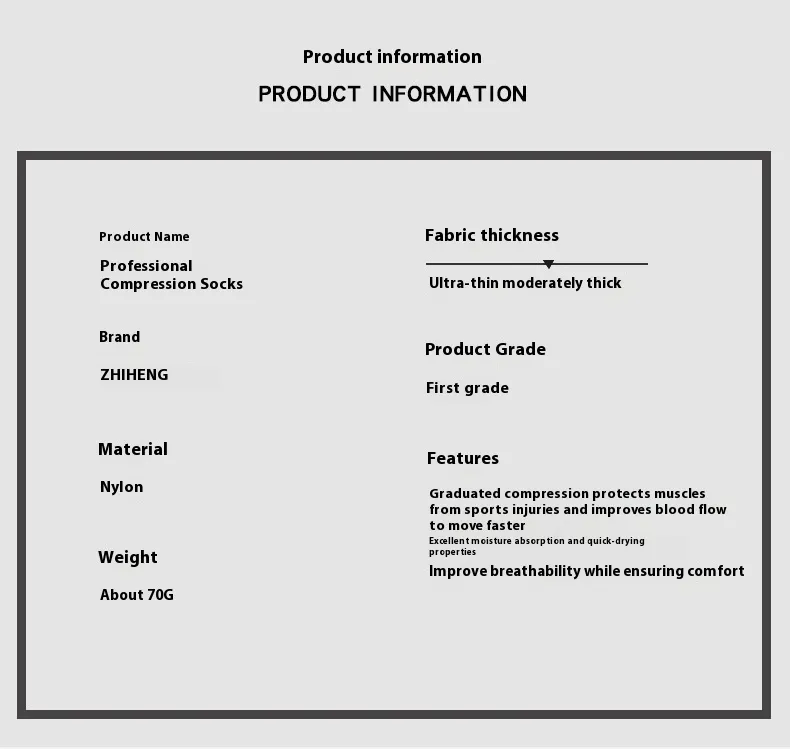 Product information

PRODUCT INFORMATION

Product Name

Professional Compression Socks

Brand

ZHIHENG

Material

Nylon

Weight

About 70G

Fabric thickness

Ultra-thin moderately thick

Product Grade

First grade

Features

Graduated compression protects muscles from sports injuries and improves blood flow to move faster

Excellent moisture absorption and quick-drying properties

Improve breathability while ensuring comfort